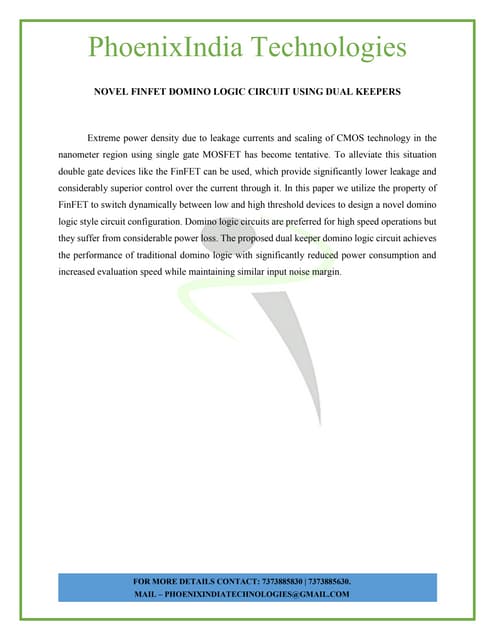 PhoenixIndia Technologies

NOVEL FINFET DOMINO LOGIC CIRCUIT USING DUAL KEEPERS

Extreme power density due to leakage currents and scaling of CMOS technology in the nanometer region using single gate MOSFET has become tentative. To alleviate this situation double gate devices like the FinFET can be used, which provide significantly lower leakage and considerably superior control over the current through it. In this paper we utilize the property of FinFET to switch dynamically between low and high threshold devices to design a novel domino logic style circuit configuration. Domino logic circuits are preferred for high speed operations but they suffer from considerable power loss. The proposed dual keeper domino logic circuit achieves the performance of traditional domino logic with significantly reduced power consumption and increased evaluation speed while maintaining similar input noise margin.

FOR MORE DETAILS CONTACT: 7373885830 | 7373885630.
MAIL – PHOENIXINDIATECHNOLOGIES@GMAIL.COM